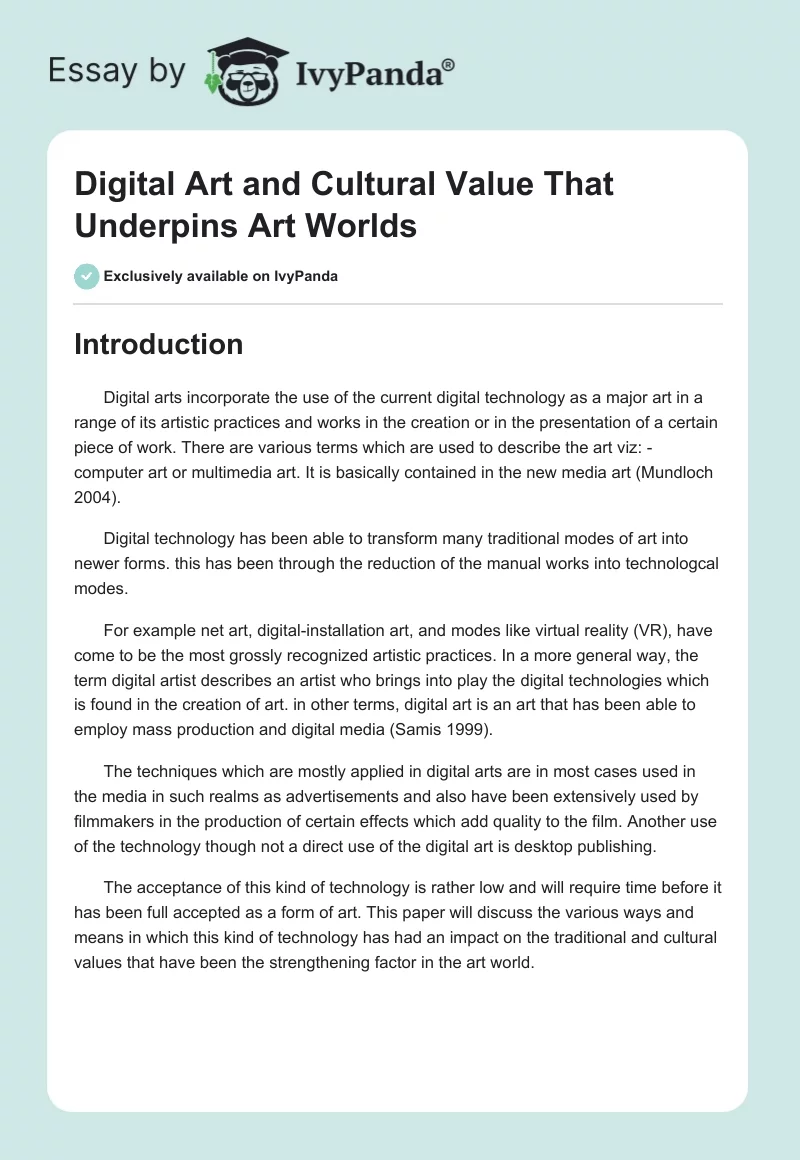 Essay by IvyPanda®

Digital Art and Cultural Value That Underpins Art Worlds

Exclusively available on IvyPanda

Introduction

Digital arts incorporate the use of the current digital technology as a major art in a range of its artistic practices and works in the creation or in the presentation of a certain piece of work. There are various terms which are used to describe the art viz: - computer art or multimedia art. It is basically contained in the new media art (Mundloch 2004).

Digital technology has been able to transform many traditional modes of art into newer forms. this has been through the reduction of the manual works into technologcal modes.

For example net art, digital-installation art, and modes like virtual reality (VR), have come to be the most grossly recognized artistic practices. In a more general way, the term digital artist describes an artist who brings into play the digital technologies which is found in the creation of art. in other terms, digital art is an art that has been able to employ mass production and digital media (Samis 1999).

The techniques which are mostly applied in digital arts are in most cases used in the media in such realms as advertisements and also have been extensively used by filmmakers in the production of certain effects which add quality to the film. Another use of the technology though not a direct use of the digital art is desktop publishing.

The acceptance of this kind of technology is rather low and will require time before it has been full accepted as a form of art. This paper will discuss the various ways and means in which this kind of technology has had an impact on the traditional and cultural values that have been the strengthening factor in the art world.